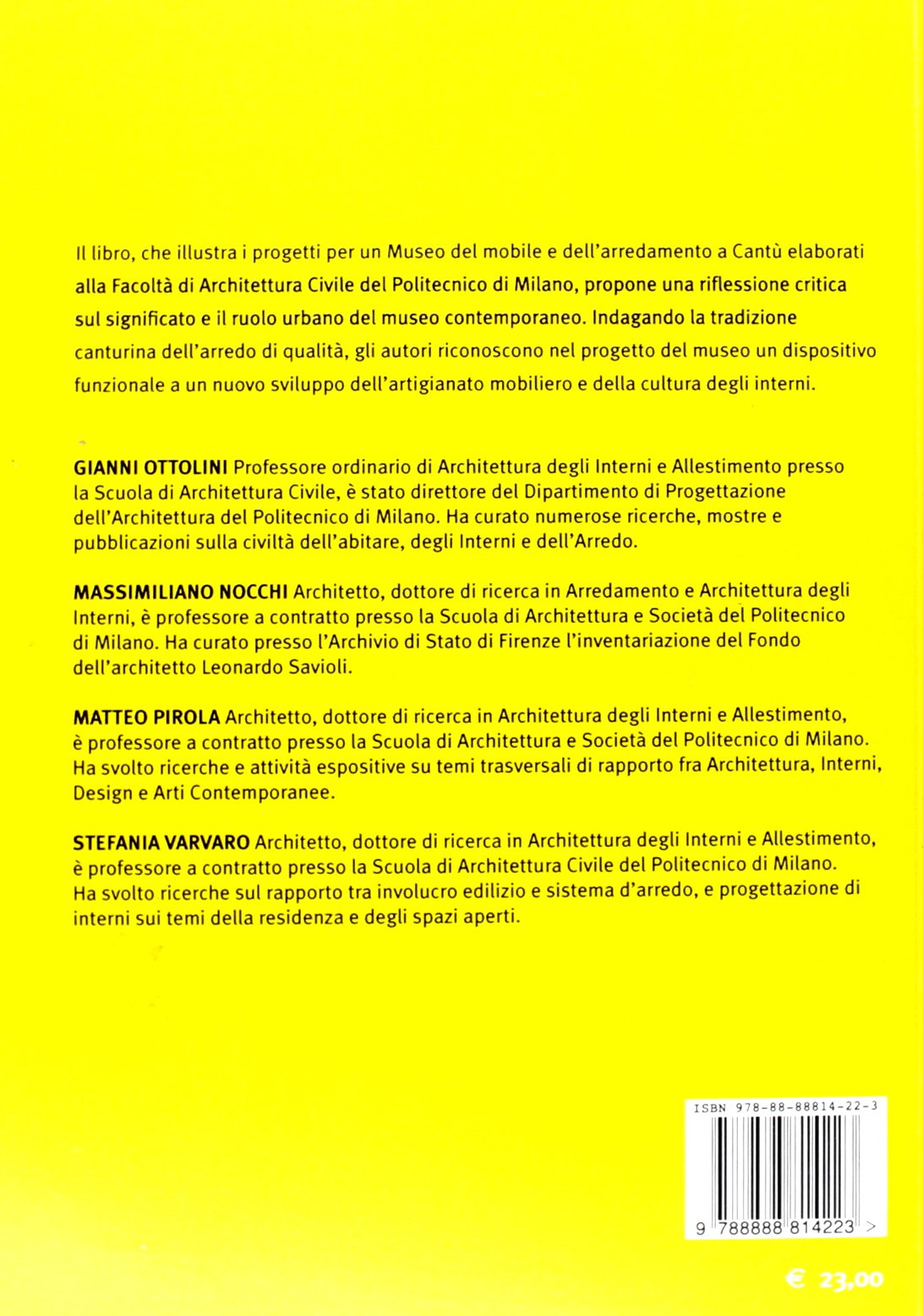 Il libro, che illustra i progetti per un Museo del mobile e dell'arredamento a Cantù elaborati alla Facoltà di Architettura Civile del Politecnico di Milano, propone una riflessione critica sul significato e il ruolo urbano del museo contemporaneo. Indagando la tradizione canturina dell'arredo di qualità, gli autori riconoscono nel progetto del museo un dispositivo funzionale a un nuovo sviluppo dell'artigianato mobiliero e della cultura degli interni.

GIANNI OTTOLINI Professore ordinario di Architettura degli Interni e Allestimento presso la Scuola di Architettura Civile, è stato direttore del Dipartimento di Progettazione dell'Architettura del Politecnico di Milano. Ha curato numerose ricerche, mostre e pubblicazioni sulla civiltà dell'abitare, degli Interni e dell'Arredo.

MASSIMILIANO NOCCHI Architetto, dottore di ricerca in Arredamento e Architettura degli Interni, è professore a contratto presso la Scuola di Architettura e Società del Politecnico di Milano. Ha curato presso l'Archivio di Stato di Firenze l'inventariazione del Fondo dell'architetto Leonardo Savioli.

MATTEO PIROLA Architetto, dottore di ricerca in Architettura degli Interni e Allestimento, è professore a contratto presso la Scuola di Architettura e Società del Politecnico di Milano. Ha svolto ricerche e attività espositive su temi trasversali di rapporto fra Architettura, Interni, Design e Arti Contemporanee.

STEFANIA VARVARO Architetto, dottore di ricerca in Architettura degli Interni e Allestimento, è professore a contratto presso la Scuola di Architettura Civile del Politecnico di Milano. Ha svolto ricerche sul rapporto tra involucro edilizio e sistema d'arredo, e progettazione di interni sui temi della residenza e degli spazi aperti.

ISBN 978-88-88814-22-3

9 788888 814223 >

€ 23,00